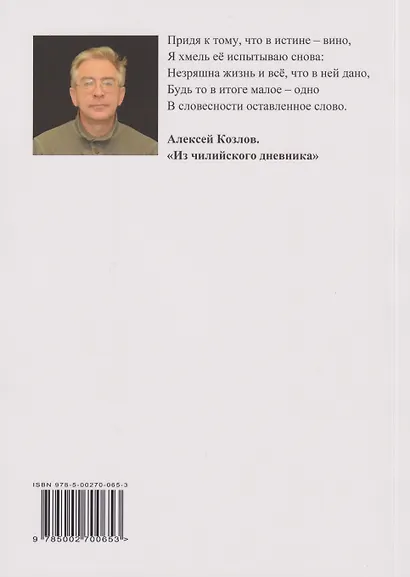 Придя к тому, что в истине – вино,
Я хмель её испытываю снова:
Незряшна жизнь и всё, что в ней дано,
Будь то в итоге малое – одно
В словесности оставленное слово.

Алексей Козлов.
«Из чилийского дневника»

ISBN 978-5-00270-065-3

9 785002 700653 >